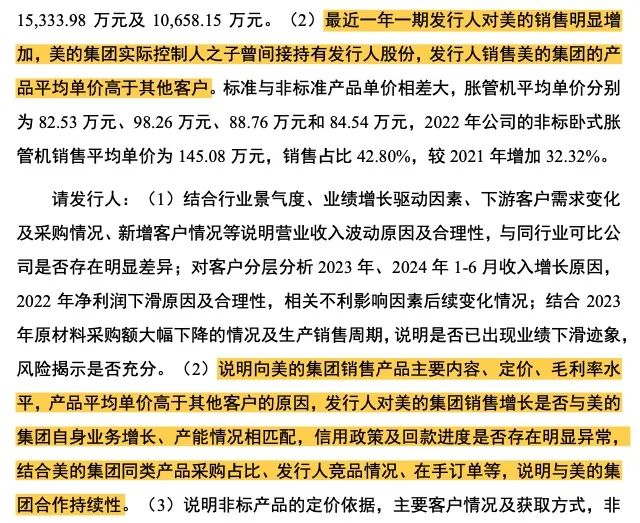 15,333.98 万元及 10,658.15 万元。（2）最近一年一期发行人对美的销售明显增加，美的集团实际控制人之子曾间接持有发行人股份，发行人销售美的集团的产品平均单价高于其他客户。标准与非标准产品单价相差大，胀管机平均单价分别为 82.53 万元、98.26 万元、88.76 万元和 84.54 万元，2022 年公司的非标卧式胀管机销售平均单价为 145.08 万元，销售占比 42.80%，较 2021 年增加 32.32%。

请发行人：（1）结合行业景气度、业绩增长驱动因素、下游客户需求变化及采购情况、新增客户情况等说明营业收入波动原因及合理性，与同行业可比公司是否存在明显差异；对客户分层分析 2023 年、2024 年 1-6 月收入增长原因，2022 年净利润下滑原因及合理性，相关不利影响因素后续变化情况；结合 2023 年原材料采购额大幅下降的情况及生产销售周期，说明是否已出现业绩下滑迹象，风险揭示是否充分。（2）说明向美的集团销售产品主要内容、定价、毛利率水平，产品平均单价高于其他客户的原因，发行人对美的集团销售增长是否与美的集团自身业务增长、产能情况相匹配，信用政策及回款进度是否存在明显异常，结合美的集团同类产品采购占比、发行人竞品情况、在手订单等，说明与美的集团合作持续性。（3）说明非标产品的定价依据，主要客户情况及获取方式，非